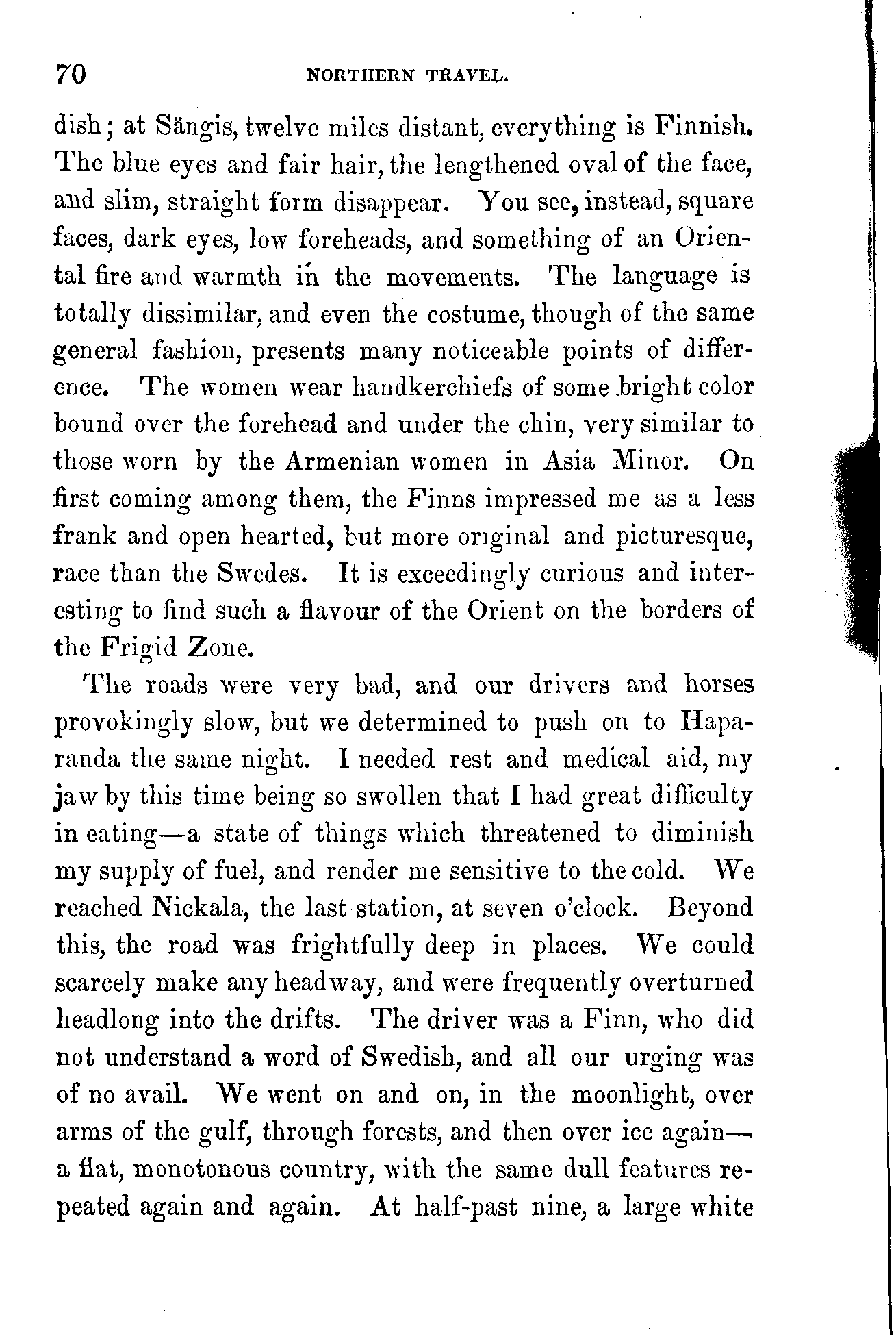 70 NORTHERN TRAVEL.

dish; at Sängis, twelve miles distant, everything is Finnish. The blue eyes and fair hair, the lengthened oval of the face, and slim, straight form disappear. You see, instead, square faces, dark eyes, low foreheads, and something of an Oriental fire and warmth in the movements. The language is totally dissimilar, and even the costume, though of the same general fashion, presents many noticeable points of difference. The women wear handkerchiefs of some bright color bound over the forehead and under the chin, very similar to those worn by the Armenian women in Asia Minor. On first coming among them, the Finns impressed me as a less frank and open hearted, but more original and picturesque, race than the Swedes. It is exceedingly curious and interesting to find such a flavour of the Orient on the borders of the Frigid Zone.

The roads were very bad, and our drivers and horses provokingly slow, but we determined to push on to Haparanda the same night. I needed rest and medical aid, my jaw by this time being so swollen that I had great difficulty in eating—a state of things which threatened to diminish my supply of fuel, and render me sensitive to the cold. We reached Nickala, the last station, at seven o'clock. Beyond this, the road was frightfully deep in places. We could scarcely make any headway, and were frequently overturned headlong into the drifts. The driver was a Finn, who did not understand a word of Swedish, and all our urging was of no avail. We went on and on, in the moonlight, over arms of the gulf, through forests, and then over ice again—a flat, monotonous country, with the same dull features repeated again and again. At half-past nine, a large white